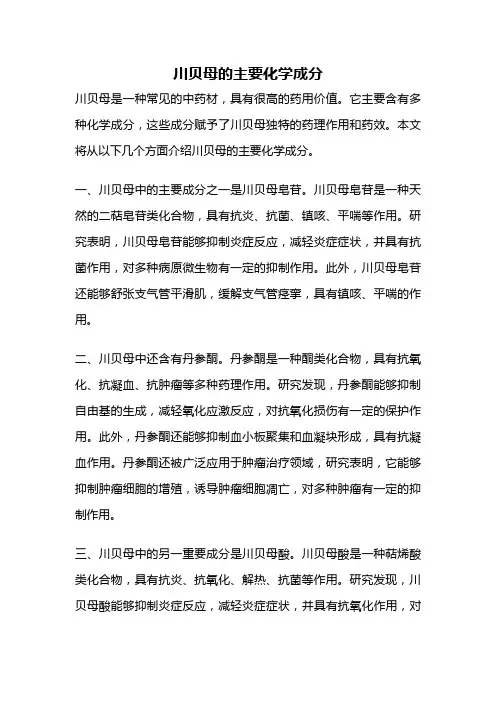 川贝母的主要化学成分

川贝母是一种常见的中药材，具有很高的药用价值。它主要含有多种化学成分，这些成分赋予了川贝母独特的药理作用和药效。本文将从以下几个方面介绍川贝母的主要化学成分。

一、川贝母中的主要成分之一是川贝母皂苷。川贝母皂苷是一种天然的二萜皂苷类化合物，具有抗炎、抗菌、镇咳、平喘等作用。研究表明，川贝母皂苷能够抑制炎症反应，减轻炎症症状，并具有抗菌作用，对多种病原微生物有一定的抑制作用。此外，川贝母皂苷还能够舒张支气管平滑肌，缓解支气管痉挛，具有镇咳、平喘的作用。

二、川贝母中还含有丹参酮。丹参酮是一种酮类化合物，具有抗氧化、抗凝血、抗肿瘤等多种药理作用。研究发现，丹参酮能够抑制自由基的生成，减轻氧化应激反应，对抗氧化损伤有一定的保护作用。此外，丹参酮还能够抑制血小板聚集和血凝块形成，具有抗凝血作用。丹参酮还被广泛应用于肿瘤治疗领域，研究表明，它能够抑制肿瘤细胞的增殖，诱导肿瘤细胞凋亡，对多种肿瘤有一定的抑制作用。

三、川贝母中的另一重要成分是川贝母酸。川贝母酸是一种萜烯酸类化合物，具有抗炎、抗氧化、解热、抗菌等作用。研究发现，川贝母酸能够抑制炎症反应，减轻炎症症状，并具有抗氧化作用，对